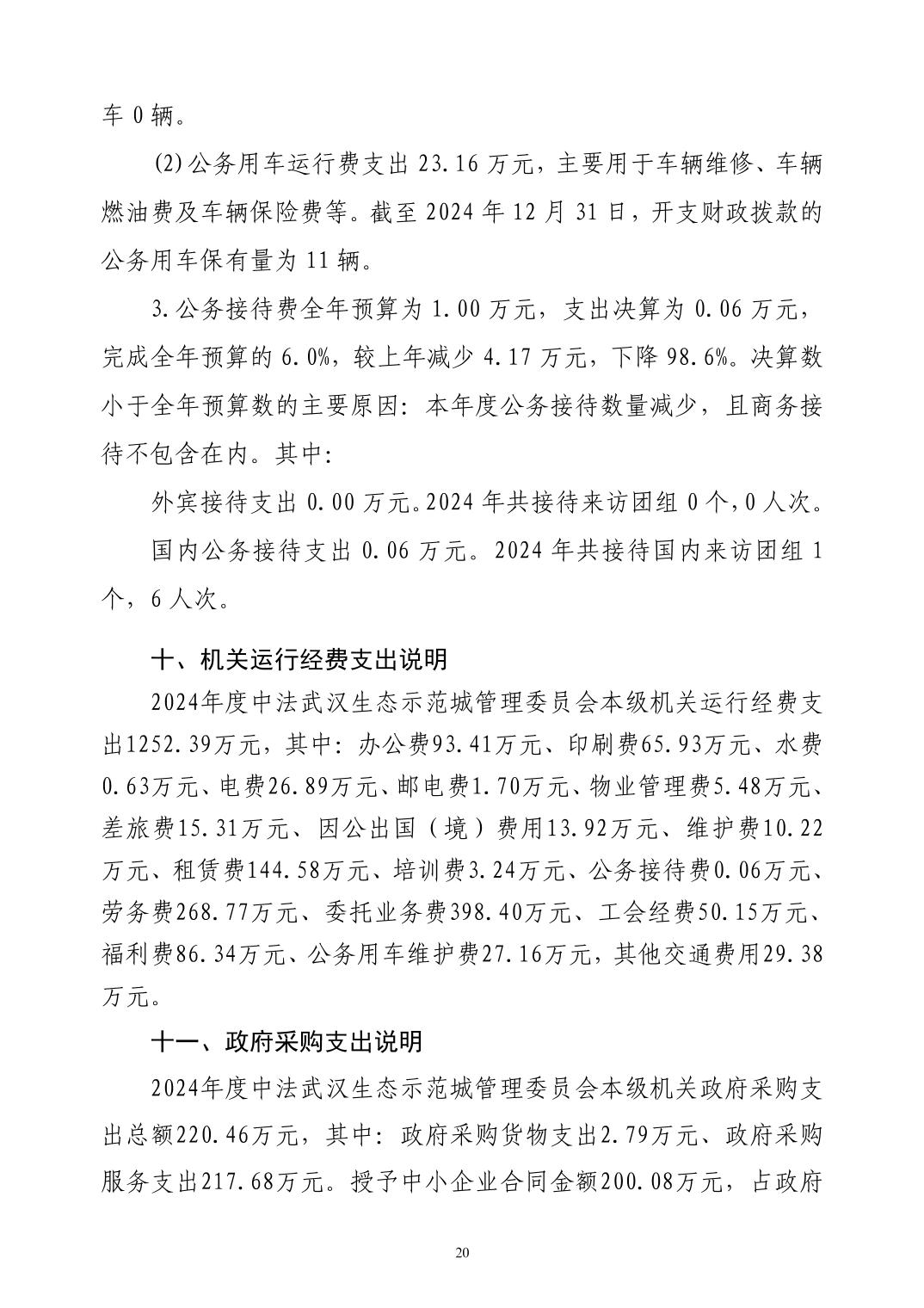 车 0 辆。

(2)公务用车运行费支出 23.16 万元，主要用于车辆维修、车辆燃油费及车辆保险费等。截至 2024 年 12 月 31 日，开支财政拨款的公务用车保有量为 11 辆。

3.公务接待费全年预算为 1.00 万元，支出决算为 0.06 万元，完成全年预算的 6.0%，较上年减少 4.17 万元，下降 98.6%。决算数小于全年预算数的主要原因：本年度公务接待数量减少，且商务接待不包含在内。其中：

外宾接待支出 0.00 万元。2024 年共接待来访团组 0 个，0 人次。

国内公务接待支出 0.06 万元。2024 年共接待国内来访团组 1 个，6 人次。

十、机关运行经费支出说明

2024年度中法武汉生态示范城管理委员会本级机关运行经费支出1252.39万元，其中：办公费93.41万元、印刷费65.93万元、水费0.63万元、电费26.89万元、邮电费1.70万元、物业管理费5.48万元、差旅费15.31万元、因公出国（境）费用13.92万元、维护费10.22万元、租赁费144.58万元、培训费3.24万元、公务接待费0.06万元、劳务费268.77万元、委托业务费398.40万元、工会经费50.15万元、福利费86.34万元、公务用车维护费27.16万元，其他交通费用29.38万元。

十一、政府采购支出说明

2024年度中法武汉生态示范城管理委员会本级机关政府采购支出总额220.46万元，其中：政府采购货物支出2.79万元、政府采购服务支出217.68万元。授予中小企业合同金额200.08万元，占政府

20